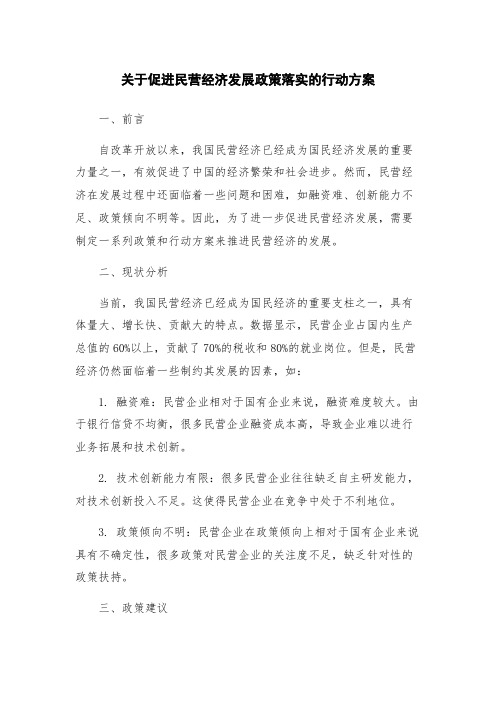 关于促进民营经济发展政策落实的行动方案

一、前言

自改革开放以来，我国民营经济已经成为国民经济发展的重要力量之一，有效促进了中国的经济繁荣和社会进步。然而，民营经济在发展过程中还面临着一些问题和困难，如融资难、创新能力不足、政策倾向不明等。因此，为了进一步促进民营经济发展，需要制定一系列政策和行动方案来推进民营经济的发展。

二、现状分析

当前，我国民营经济已经成为国民经济的重要支柱之一，具有体量大、增长快、贡献大的特点。数据显示，民营企业占国内生产总值的60%以上，贡献了70%的税收和80%的就业岗位。但是，民营经济仍然面临着一些制约其发展的因素，如：

1. 融资难：民营企业相对于国有企业来说，融资难度较大。由于银行信贷不均衡，很多民营企业融资成本高，导致企业难以进行业务拓展和技术创新。

2. 技术创新能力有限：很多民营企业往往缺乏自主研发能力，对技术创新投入不足。这使得民营企业在竞争中处于不利地位。

3. 政策倾向不明：民营企业在政策倾向上相对于国有企业来说具有不确定性，很多政策对民营企业的关注度不足，缺乏针对性的政策扶持。

三、政策建议